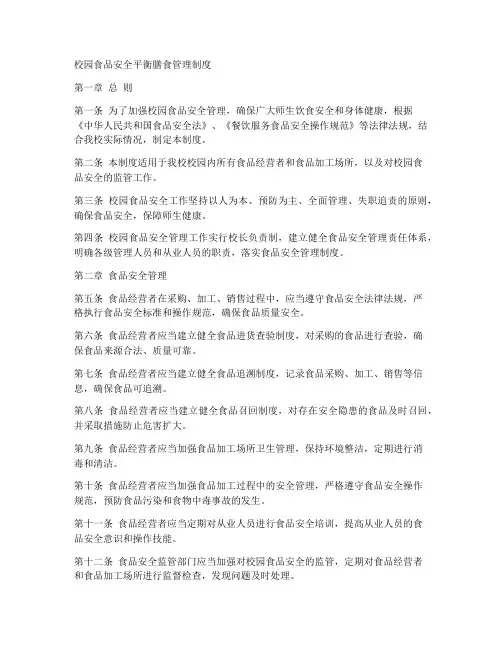 校园食品安全平衡膳食管理制度

第一章 总 则

第一条 为了加强校园食品安全管理，确保广大师生饮食安全和身体健康，根据《中华人民共和国食品安全法》、《餐饮服务食品安全操作规范》等法律法规，结合我校实际情况，制定本制度。

第二条 本制度适用于我校校园内所有食品经营者和食品加工场所，以及对校园食品安全的监管工作。

第三条 校园食品安全工作坚持以人为本、预防为主、全面管理、失职追责的原则，确保食品安全，保障师生健康。

第四条 校园食品安全管理工作实行校长负责制，建立健全食品安全管理责任体系，明确各级管理人员和从业人员的职责，落实食品安全管理制度。

第二章 食品安全管理

第五条 食品经营者在采购、加工、销售过程中，应当遵守食品安全法律法规，严格执行食品安全标准和操作规范，确保食品质量安全。

第六条 食品经营者应当建立健全食品进货查验制度，对采购的食品进行查验，确保食品来源合法、质量可靠。

第七条 食品经营者应当建立健全食品追溯制度，记录食品采购、加工、销售等信息，确保食品可追溯。

第八条 食品经营者应当建立健全食品召回制度，对存在安全隐患的食品及时召回，并采取措施防止危害扩大。

第九条 食品经营者应当加强食品加工场所卫生管理，保持环境整洁，定期进行消毒和清洁。

第十条 食品经营者应当加强食品加工过程中的安全管理，严格遵守食品安全操作规范，预防食品污染和食物中毒事故的发生。

第十一条 食品经营者应当定期对从业人员进行食品安全培训，提高从业人员的食品安全意识和操作技能。

第十二条 食品安全监管部门应当加强对校园食品安全的监管，定期对食品经营者和食品加工场所进行监督检查，发现问题及时处理。